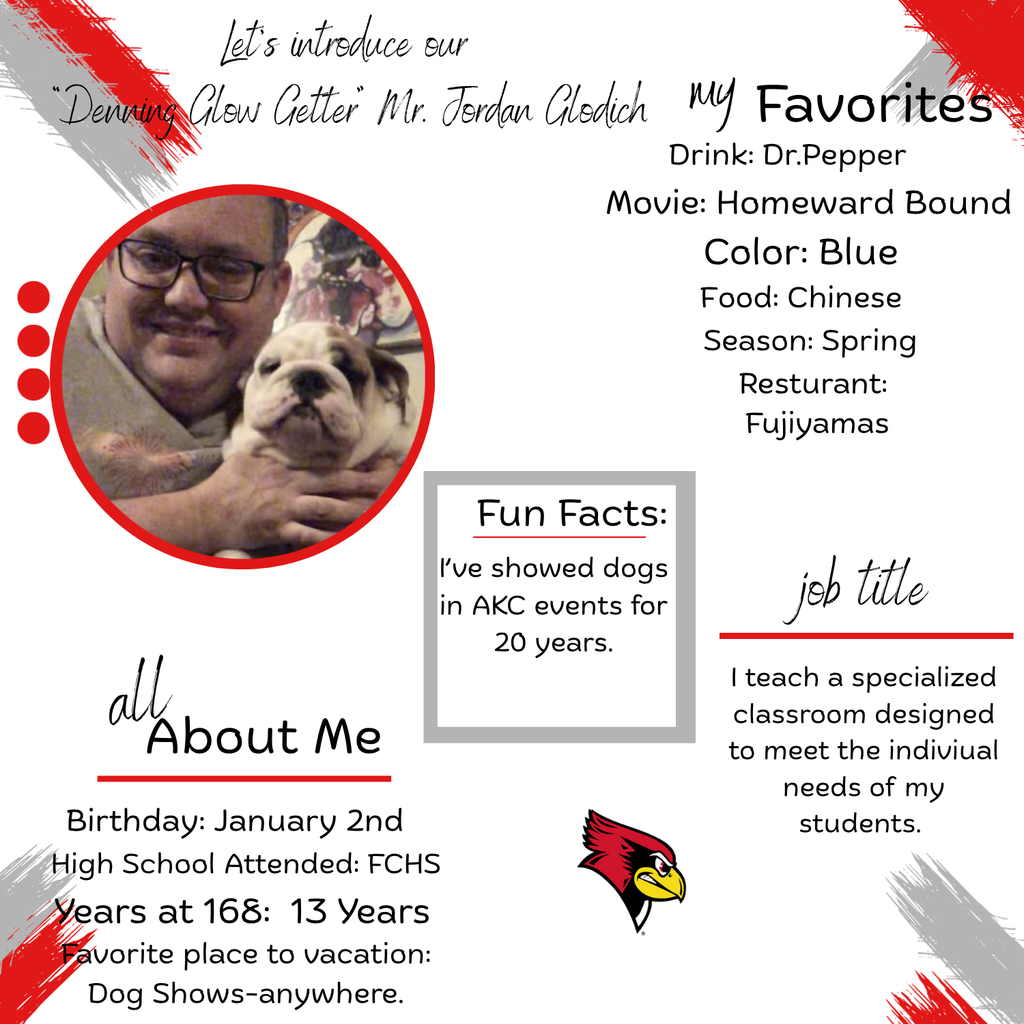 Let's introduce our
"Denning Glow Getter" Mr. Jordan Glodich

my Favorites
Drink: Dr.Pepper
Movie: Homeward Bound
Color: Blue
Food: Chinese
Season: Spring
Resturant: Fujiyamas

Fun Facts:
I've showed dogs in AKC events for 20 years.

job title
I teach a specialized classroom designed to meet the indiviual needs of my students.

all About Me
Birthday: January 2nd
High School Attended: FCHS
Years at 168: 13 Years
Favorite place to vacation: Dog Shows-anywhere.